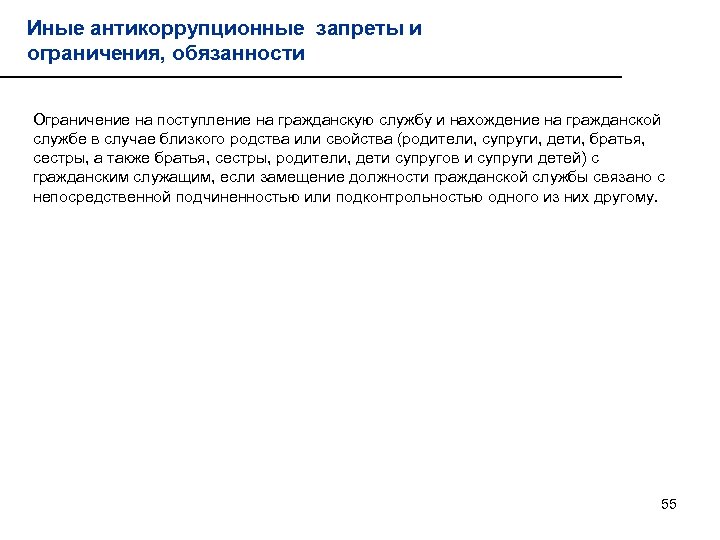 Иные антикоррупционные запреты и ограничения, обязанности

Ограничение на поступление на гражданскую службу и нахождение на гражданской службе в случае близкого родства или свойства (родители, супруги, дети, братья, сестры, а также братья, сестры, родители, дети супругов и супруги детей) с гражданским служащим, если замещение должности гражданской службы связано с непосредственной подчиненностью или подконтрольностью одного из них другому.

55